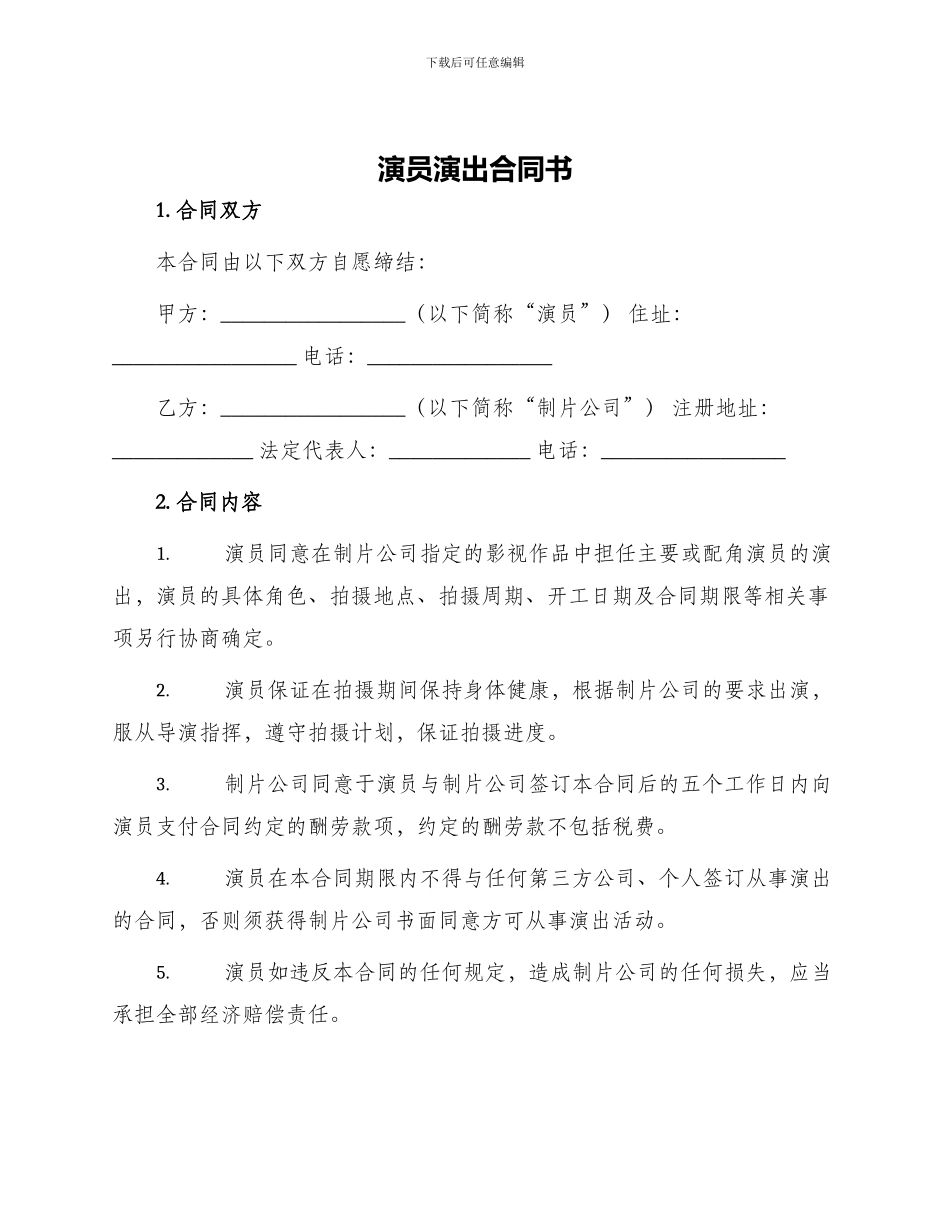 下载后可任意编辑

演员演出合同书

1. 合同双方

本合同由以下双方自愿缔结：

甲方：__________________（以下简称“演员”） 住址：__________________ 电话：__________________

乙方：__________________（以下简称“制片公司”） 注册地址：______________ 法定代表人：______________ 电话：__________________

2. 合同内容

1. 演员同意在制片公司指定的影视作品中担任主要或配角演员的演出，演员的具体角色、拍摄地点、拍摄周期、开工日期及合同期限等相关事项另行协商确定。

2. 演员保证在拍摄期间保持身体健康，根据制片公司的要求出演，服从导演指挥，遵守拍摄计划，保证拍摄进度。

3. 制片公司同意于演员与制片公司签订本合同后的五个工作日内向演员支付合同约定的酬劳款项，约定的酬劳款不包括税费。

4. 演员在本合同期限内不得与任何第三方公司、个人签订从事演出的合同，否则须获得制片公司书面同意方可从事演出活动。

5. 演员如违反本合同的任何规定，造成制片公司的任何损失，应当承担全部经济赔偿责任。